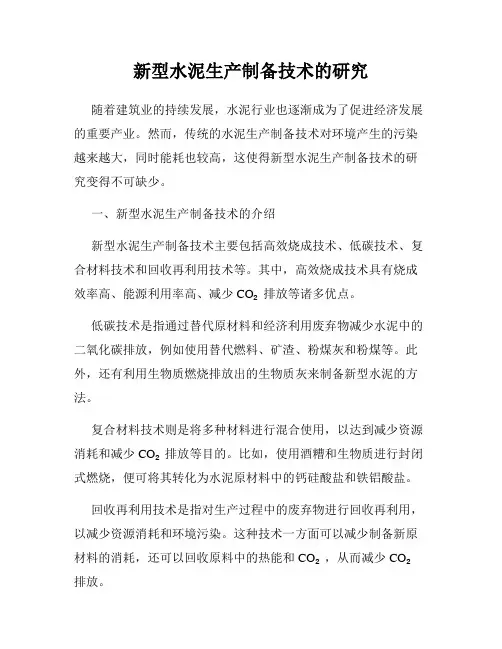 新型水泥生产制备技术的研究

随着建筑业的持续发展，水泥行业也逐渐成为了促进经济发展的重要产业。然而，传统的水泥生产制备技术对环境产生的污染越来越大，同时能耗也较高，这使得新型水泥生产制备技术的研究变得不可缺少。

一、新型水泥生产制备技术的介绍

新型水泥生产制备技术主要包括高效烧成技术、低碳技术、复合材料技术和回收再利用技术等。其中，高效烧成技术具有烧成效率高、能源利用率高、减少 $CO_2$ 排放等诸多优点。

低碳技术是指通过替代原材料和经济利用废弃物减少水泥中的二氧化碳排放，例如使用替代燃料、矿渣、粉煤灰和粉煤等。此外，还有利用生物质燃烧排放出的生物质灰来制备新型水泥的方法。

复合材料技术则是将多种材料进行混合使用，以达到减少资源消耗和减少 $CO_2$ 排放等目的。比如，使用酒糟和生物质进行封闭式燃烧，便可将其转化为水泥原材料中的钙硅酸盐和铁铝酸盐。

回收再利用技术是指对生产过程中的废弃物进行回收再利用，以减少资源消耗和环境污染。这种技术一方面可以减少制备新原材料的消耗，还可以回收原料中的热能和 $CO_2$ ，从而减少 $CO_2$ 排放。